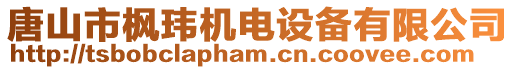 唐山市枫玮机电设备有限公司
http://tsbobclapham.cn.coovee.com